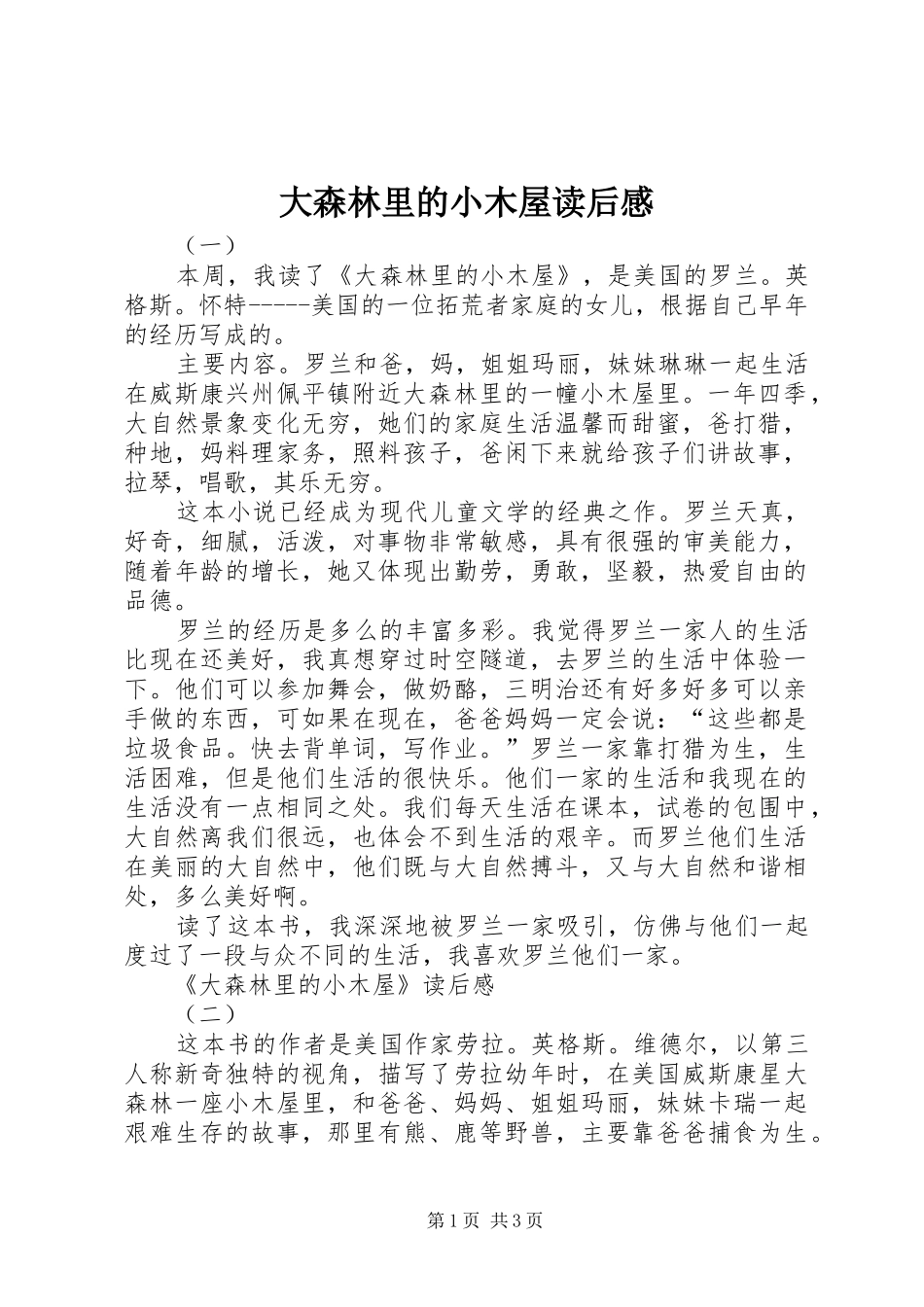 大森林里的小木屋读后感

（一）

本周，我读了《大森林里的小木屋》，是美国的罗兰。英格斯。怀特-----美国的一位拓荒者家庭的女儿，根据自己早年的经历写成的。

主要内容。罗兰和爸，妈，姐姐玛丽，妹妹琳琳一起生活在威斯康兴州佩平镇附近大森林里的一幢小木屋里。一年四季，大自然景象变化无穷，她们的家庭生活温馨而甜蜜，爸打猎，种地，妈料理家务，照料孩子，爸闲下来就给孩子们讲故事，拉琴，唱歌，其乐无穷。

这本小说已经成为现代儿童文学的经典之作。罗兰天真，好奇，细腻，活泼，对事物非常敏感，具有很强的审美能力，随着年龄的增长，她又体现出勤劳，勇敢，坚毅，热爱自由的品德。

罗兰的经历是多么的丰富多彩。我觉得罗兰一家人的生活比现在还美好，我真想穿过时空隧道，去罗兰的生活中体验一下。他们可以参加舞会，做奶酪，三明治还有好多好多可以亲手做的东西，可如果在现在，爸爸妈妈一定会说：“这些都是垃圾食品。快去背单词，写作业。”罗兰一家靠打猎为生，生活困难，但是他们生活的很快乐。他们一家的生活和我现在的生活没有一点相同之处。我们每天生活在课本，试卷的包围中，大自然离我们很远，也体会不到生活的艰辛。而罗兰他们生活在美丽的大自然中，他们既与大自然搏斗，又与大自然和谐相处，多么美好啊。

读了这本书，我深深地被罗兰一家吸引，仿佛与他们一起度过了一段与众不同的生活，我喜欢罗兰他们一家。

《大森林里的小木屋》读后感

（二）

这本书的作者是美国作家劳拉。英格斯。维德尔，以第三人称新奇独特的视角，描写了劳拉幼年时，在美国威斯康星大森林一座小木屋里，和爸爸、妈妈、姐姐玛丽，妹妹卡瑞一起艰难生存的故事，那里有熊、鹿等野兽，主要靠爸爸捕食为生。

第1页 共3页